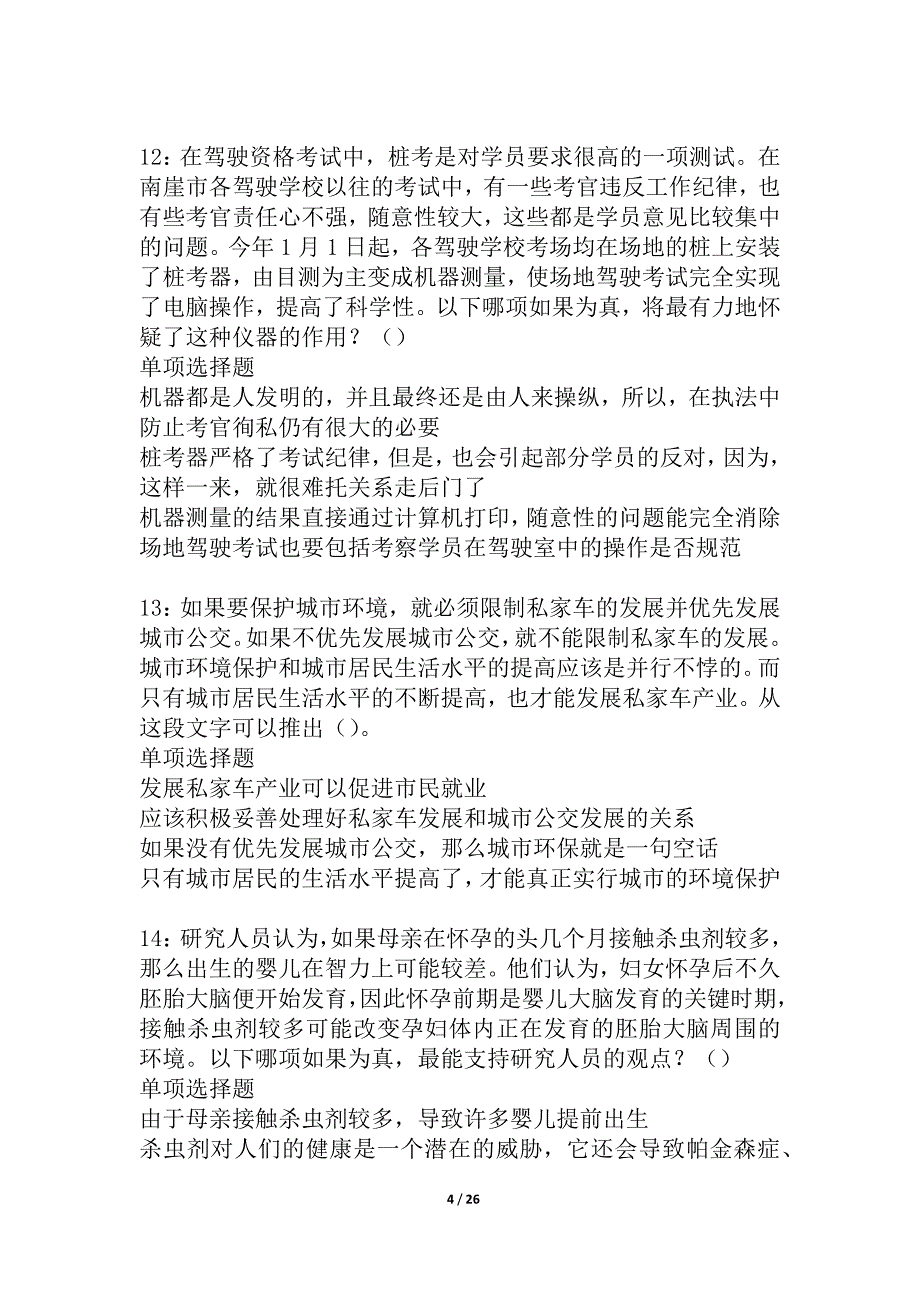 12：在驾驶资格考试中，桩考是对学员要求很高的一项测试。在南崖市各驾驶学校以往的考试中，有一些考官违反工作纪律，也有些考官责任心不强，随意性较大，这些都是学员意见比较集中的问题。今年 1 月 1 日起，各驾驶学校考场均在场地的桩上安装了桩考器，由目测为主变成机器测量，使场地驾驶考试完全实现了电脑操作，提高了科学性。以下哪项如果为真，将最有力地怀疑了这种仪器的作用？（）
单项选择题
机器都是人发明的，并且最终还是由人来操纵，所以，在执法中防止考官徇私仍有很大的必要
桩考器严格了考试纪律，但是，也会引起部分学员的反对，因为，这样一来，就很难托关系走后门了
机器测量的结果直接通过计算机打印，随意性的问题能完全消除
场地驾驶考试也要包括考察学员在驾驶室中的操作是否规范

13：如果要保护城市环境，就必须限制私家车的发展并优先发展城市公交。如果不优先发展城市公交，就不能限制私家车的发展。城市环境保护和城市居民生活水平的提高应该是并行不悖的。而只有城市居民生活水平的不断提高，也才能发展私家车产业。从这段文字可以推出（）。
单项选择题
发展私家车产业可以促进市民就业
应该积极妥善处理好私家车发展和城市公交发展的关系
如果没有优先发展城市公交，那么城市环保就是一句空话
只有城市居民的生活水平提高了，才能真正实行城市的环境保护

14：研究人员认为，如果母亲在怀孕的头几个月接触杀虫剂较多，那么出生的婴儿在智力上可能较差。他们认为，妇女怀孕后不久胚胎大脑便开始发育，因此怀孕前期是婴儿大脑发育的关键时期，接触杀虫剂较多可能改变孕妇体内正在发育的胚胎大脑周围的环境。以下哪项如果为真，最能支持研究人员的观点？（）
单项选择题
由于母亲接触杀虫剂较多，导致许多婴儿提前出生
杀虫剂对人们的健康是一个潜在的威胁，它还会导致帕金森症、

4 / 26